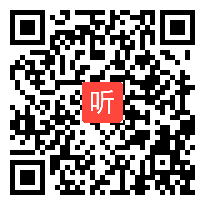 听